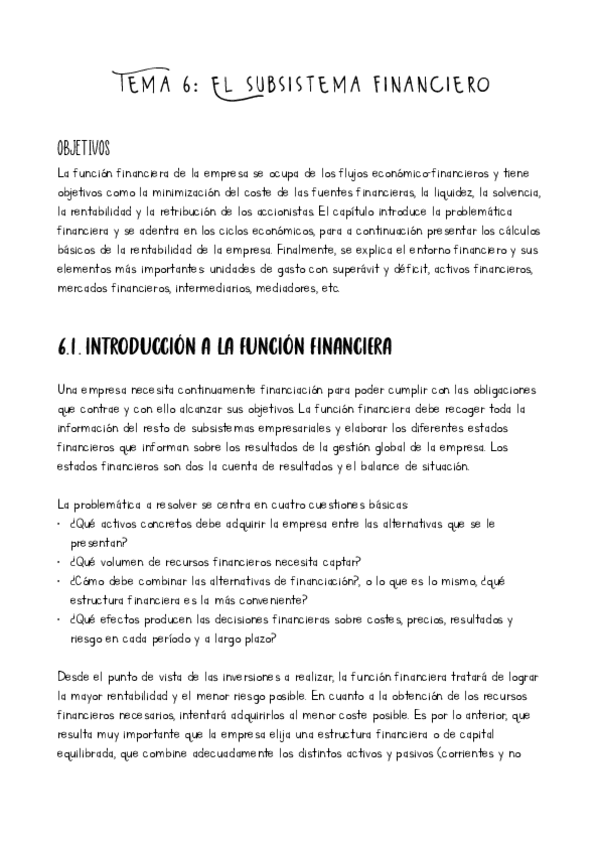 TEMA 6: EL SUBSISTEMA FINANCIERO

OBJETIVOS
La función financiera de la empresa se ocupa de los flujos económico-financieros y tiene objetivos como la minimización del coste de las fuentes financieras, la liquidez, la solvencia, la rentabilidad y la retribución de los accionistas. El capítulo introduce la problemática financiera y se adentra en los ciclos económicos, para a continuación presentar los cálculos básicos de la rentabilidad de la empresa. Finalmente, se explica el entorno financiero y sus elementos más importantes: unidades de gasto con superávit y déficit, activos financieros, mercados financieros, intermediarios, mediadores, etc.

6.1. INTRODUCCIÓN A LA FUNCIÓN FINANCIERA

Una empresa necesita continuamente financiación para poder cumplir con las obligaciones que contrae y con ello alcanzar sus objetivos. La función financiera debe recoger toda la información del resto de subsistemas empresariales y elaborar los diferentes estados financieros que informan sobre los resultados de la gestión global de la empresa. Los estados financieros son dos: la cuenta de resultados y el balance de situación.

La problemática a resolver se centra en cuatro cuestiones básicas:
• ¿Qué activos concretos debe adquirir la empresa entre las alternativas que se le presentan?
• ¿Qué volumen de recursos financieros necesita captar?
• ¿Cómo debe combinar las alternativas de financiación?, o lo que es lo mismo, ¿qué estructura financiera es la más conveniente?
• ¿Qué efectos producen las decisiones financieras sobre costes, precios, resultados y riesgo en cada período y a largo plazo?

Desde el punto de vista de las inversiones a realizar, la función financiera tratará de lograr la mayor rentabilidad y el menor riesgo posible. En cuanto a la obtención de los recursos financieros necesarios, intentará adquirirlos al menor coste posible. Es por lo anterior, que resulta muy importante que la empresa elija una estructura financiera o de capital equilibrada, que combine adecuadamente los distintos activos y pasivos (corrientes y no